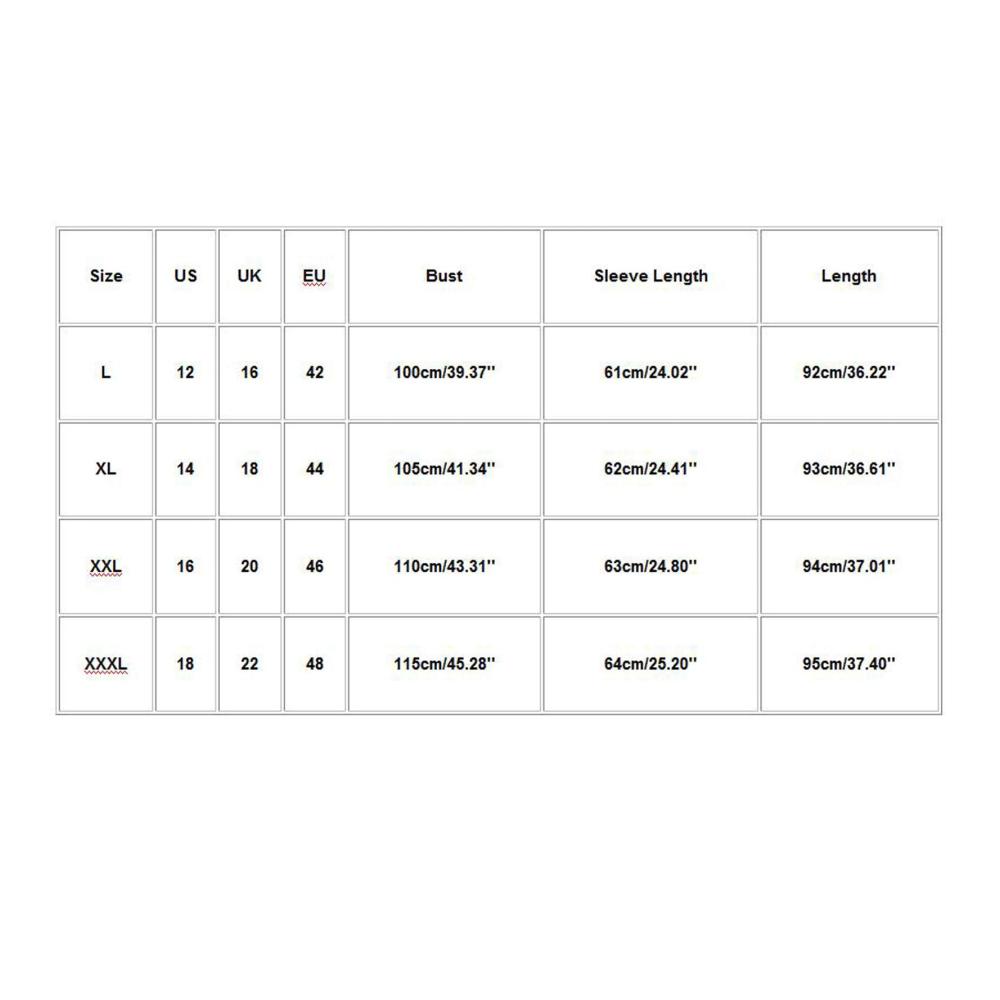 | Size | US | UK | EU | Bust | Sleeve Length | Length |
|---|---|---|---|---|---|---|
| L | 12 | 16 | 42 | 100cm/39.37'' | 61cm/24.02'' | 92cm/36.22'' |
| XL | 14 | 18 | 44 | 105cm/41.34'' | 62cm/24.41'' | 93cm/36.61'' |
| XXL | 16 | 20 | 46 | 110cm/43.31'' | 63cm/24.80'' | 94cm/37.01'' |
| XXXL | 18 | 22 | 48 | 115cm/45.28'' | 64cm/25.20'' | 95cm/37.40'' |